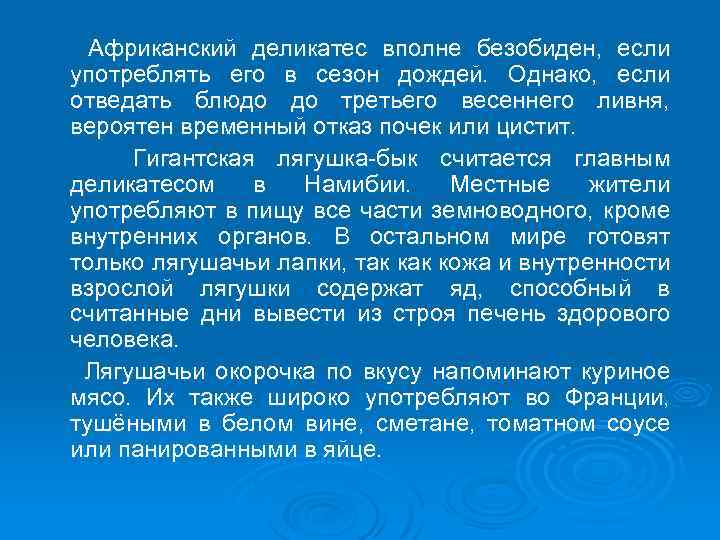 Африканский деликатес вполне безобиден, если употреблять его в сезон дождей. Однако, если отведать блюдо до третьего весеннего ливня, вероятен временный отказ почек или цистит.

Гигантская лягушка-бык считается главным деликатесом в Намибии. Местные жители употребляют в пищу все части земноводного, кроме внутренних органов. В остальном мире готовят только лягушачьи лапки, так как кожа и внутренности взрослой лягушки содержат яд, способный в считанные дни вывести из строя печень здорового человека.

Лягушачьи окорочка по вкусу напоминают куриное мясо. Их также широко употребляют во Франции, тушёными в белом вине, сметане, томатном соусе или панированными в яйце.